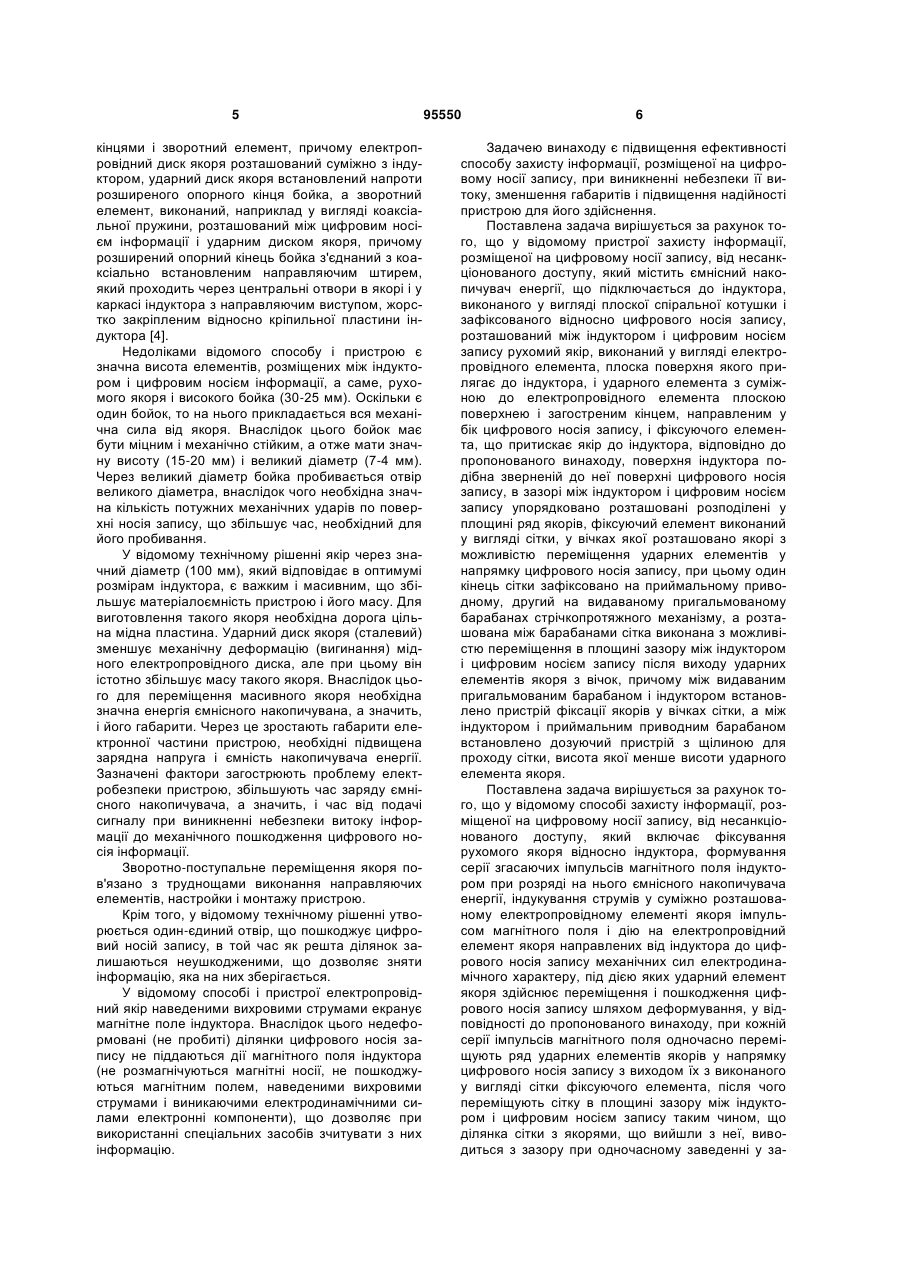 5 95550 6

кінцями і зворотний елемент, причому електропровідний диск якоря розташований суміжно з індуктором, ударний диск якоря встановлений напроти розширеного опорного кінця бойка, а зворотний елемент, виконаний, наприклад у вигляді коаксіальної пружини, розташований між цифровим носієм інформації і ударним диском якоря, причому розширений опорний кінець бойка з'єднаний з коаксіально встановленим направляючим штирем, який проходить через центральні отвори в якорі і у каркасі індуктора з направляючим виступом, жорстко закріпленим відносно кріпильної пластини індуктора [4].

Недоліками відомого способу і пристрою є значна висота елементів, розміщених між індуктором і цифровим носієм інформації, а саме, рухомого якоря і високого бойка (30-25 мм). Оскільки є один бойок, то на нього прикладається вся механічна сила від якоря. Внаслідок цього бойок має бути міцним і механічно стійким, а отже мати значну висоту (15-20 мм) і великий діаметр (7-4 мм). Через великий діаметр бойка пробивається отвір великого діаметра, внаслідок чого необхідна значна кількість потужних механічних ударів по поверхні носія запису, що збільшує час, необхідний для його пробивання.

У відомому технічному рішенні якір через значний діаметр (100 мм), який відповідає в оптимумі розмірам індуктора, є важким і масивним, що збільшує матеріалоємність пристрою і його масу. Для виготовлення такого якоря необхідна дорога цільна мідна пластина. Ударний диск якоря (сталевий) зменшує механічну деформацію (вигинання) мідного електропровідного диска, але при цьому він істотно збільшує масу такого якоря. Внаслідок цього для переміщення масивного якоря необхідна значна енергія ємнісного накопичувана, а значить, і його габарити. Через це зростають габарити електронної частини пристрою, необхідні підвищена зарядна напруга і ємність накопичувача енергії. Зазначені фактори загострюють проблему електробезпеки пристрою, збільшують час заряду ємнісного накопичувача, а значить, і час від подачі сигналу при виникненні небезпеки витоку інформації до механічного пошкодження цифрового носія інформації.

Зворотно-поступальне переміщення якоря пов'язано з труднощами виконання направляючих елементів, настройки і монтажу пристрою.

Крім того, у відомому технічному рішенні утворюється один-єдиний отвір, що пошкоджує цифровий носій запису, в той час як решта ділянок залишаються неушкодженими, що дозволяє зняти інформацію, яка на них зберігається.

У відомому способі і пристрої електропровідний якір наведеними вихровими струмами екранує магнітне поле індуктора. Внаслідок цього недеформовані (не пробиті) ділянки цифрового носія запису не піддаються дії магнітного поля індуктора (не розмагнічуються магнітні носії, не пошкоджуються магнітним полем, наведеними вихровими струмами і виникаючими електродинамічними силами електронні компоненти), що дозволяє при використанні спеціальних засобів зчитувати з них інформацію.

Задачею винаходу є підвищення ефективності способу захисту інформації, розміщеної на цифровому носії запису, при виникненні небезпеки її витоку, зменшення габаритів і підвищення надійності пристрою для його здійснення.

Поставлена задача вирішується за рахунок того, що у відомому пристрої захисту інформації, розміщеної на цифровому носії запису, від несанкціонованого доступу, який містить ємнісний накопичувач енергії, що підключається до індуктора, виконаного у вигляді плоскої спіральної котушки і зафіксованого відносно цифрового носія запису, розташований між індуктором і цифровим носієм запису рухомий якір, виконаний у вигляді електропровідного елемента, плоска поверхня якого прилягає до індуктора, і ударного елемента з суміжною до електропровідного елемента плоскою поверхнею і загостреним кінцем, направленим у бік цифрового носія запису, і фіксуючого елемента, що притискає якір до індуктора, відповідно до пропонованого винаходу, поверхня індуктора подібна зверненій до неї поверхні цифрового носія запису, в зазорі між індуктором і цифровим носієм запису упорядковано розташовані розподілені у площині ряд якорів, фіксуючий елемент виконаний у вигляді сітки, у вічках якої розташовано якорі з можливістю переміщення ударних елементів у напрямку цифрового носія запису, при цьому один кінець сітки зафіксовано на приймальному приводному, другий на видаваному пригальмованому барабанах стрічкопротяжного механізму, а розташована між барабанами сітка виконана з можливістю переміщення в площині зазору між індуктором і цифровим носієм запису після виходу ударних елементів якоря з вічок, причому між видаваним пригальмованим барабаном і індуктором встановлено пристрій фіксації якорів у вічках сітки, а між індуктором і приймальним приводним барабаном встановлено дозуючий пристрій з щілиною для проходу сітки, висота якої менше висоти ударного елемента якоря.

Поставлена задача вирішується за рахунок того, що у відомому способі захисту інформації, розміщеної на цифровому носії запису, від несанкціонованого доступу, який включає фіксування рухомого якоря відносно індуктора, формування серії згасаючих імпульсів магнітного поля індуктором при розряді на нього ємнісного накопичувача енергії, індукування струмів у суміжно розташованому електропровідному елементі якоря імпульсом магнітного поля і дію на електропровідний елемент якоря направлених від індуктора до цифрового носія запису механічних сил електродинамічного характеру, під дією яких ударний елемент якоря здійснює переміщення і пошкодження цифрового носія запису шляхом деформування, у відповідності до пропонованого винаходу, при кожній серії імпульсів магнітного поля одночасно переміщують ряд ударних елементів якорів у напрямку цифрового носія запису з виходом їх з виконаного у вигляді сітки фіксуючого елемента, після чого переміщують сітку в площині зазору між індуктором і цифровим носієм запису таким чином, що ділянка сітки з якорями, що вийшли з неї, виводиться з зазору при одночасному заведенні у за-